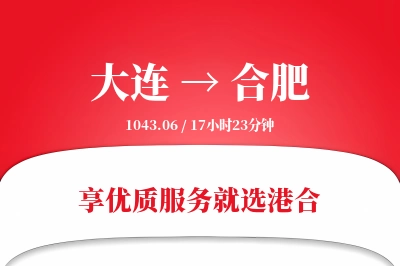 大连 → 合肥

1043.06 / 17小时23分钟

享优质服务就选港合